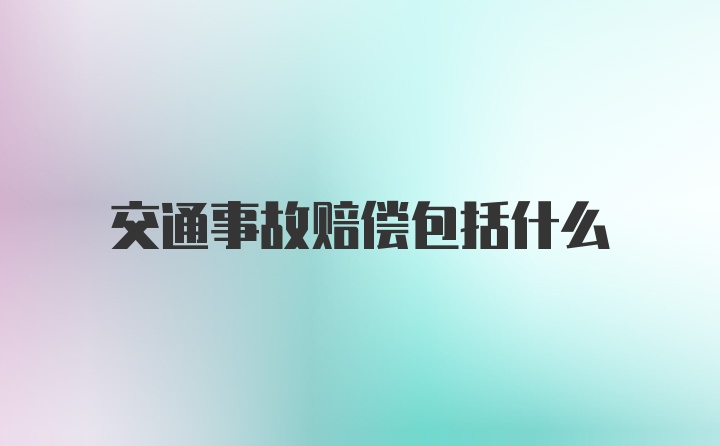 交通事故赔偿包括什么